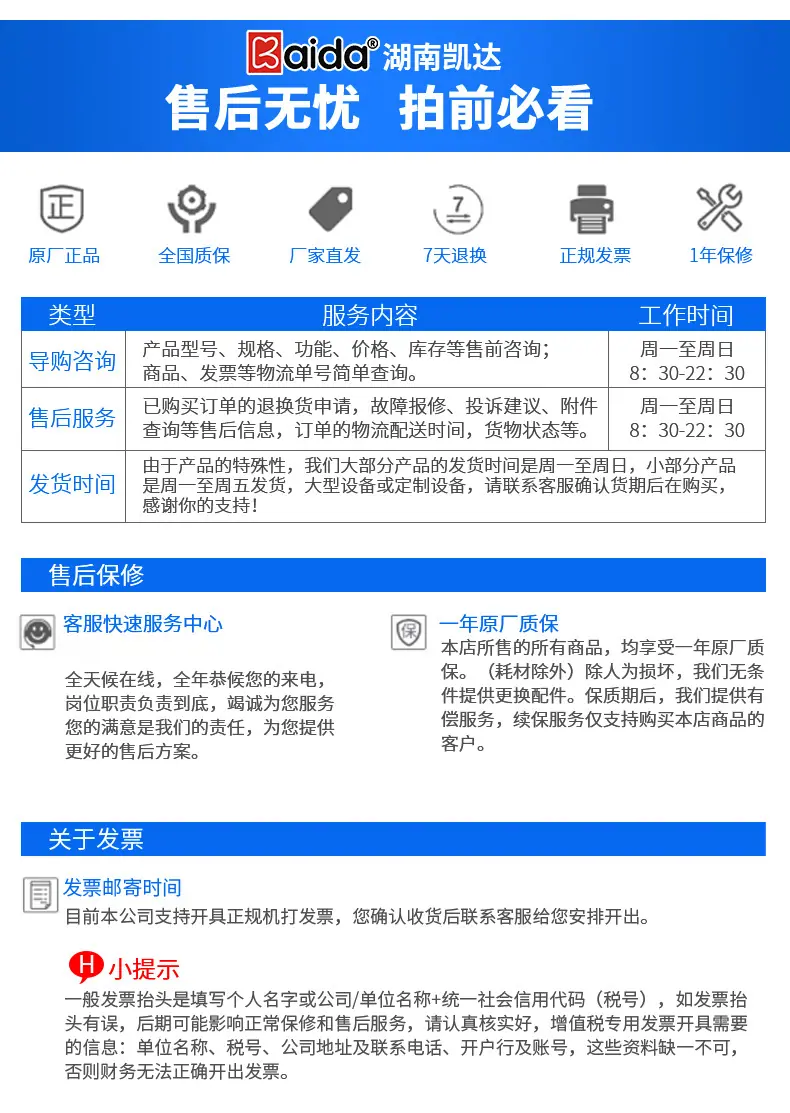 Kaida® 湖南凯达

售后无忧 拍前必看

正
原厂正品

全国质保

厂家直发

7
7天退换

正规发票

1年保修

| 类型 | 服务内容 | 工作时间 |
|---|---|---|
| 导购咨询 | 产品型号、规格、功能、价格、库存等售前咨询；商品、发票等物流单号简单查询。 | 周一至周日 8：30-22：30 |
| 售后服务 | 已购买订单的退换货申请，故障报修、投诉建议、附件查询等售后信息，订单的物流配送时间，货物状态等。 | 周一至周日 8：30-22：30 |
| 发货时间 | 由于产品的特殊性，我们大部分产品的发货时间是周一至周日，小部分产品是周一至周五发货，大型设备或定制设备，请联系客服确认货期后在购买，感谢你的支持！ | |

售后保修

客服快速服务中心

全天候在线，全年恭候您的来电，岗位职责负责到底，竭诚为您服务您的满意是我们的责任，为您提供更好的售后方案。

保
一年原厂质保

本店所售的所有商品，均享受一年原厂质保。（耗材除外）除人为损坏，我们无条件提供更换配件。保质期后，我们提供有偿服务，续保服务仅支持购买本店商品的客户。

关于发票

发票邮寄时间

目前本公司支持开具正规机打发票，您确认收货后联系客服给您安排开出。

H 小提示

一般发票抬头是填写个人名字或公司/单位名称+统一社会信用代码（税号），如发票抬头有误，后期可能影响正常保修和售后服务，请认真核实好，增值税专用发票开具需要的信息：单位名称、税号、公司地址及联系电话、开户行及账号，这些资料缺一不可，否则财务无法正确开出发票。